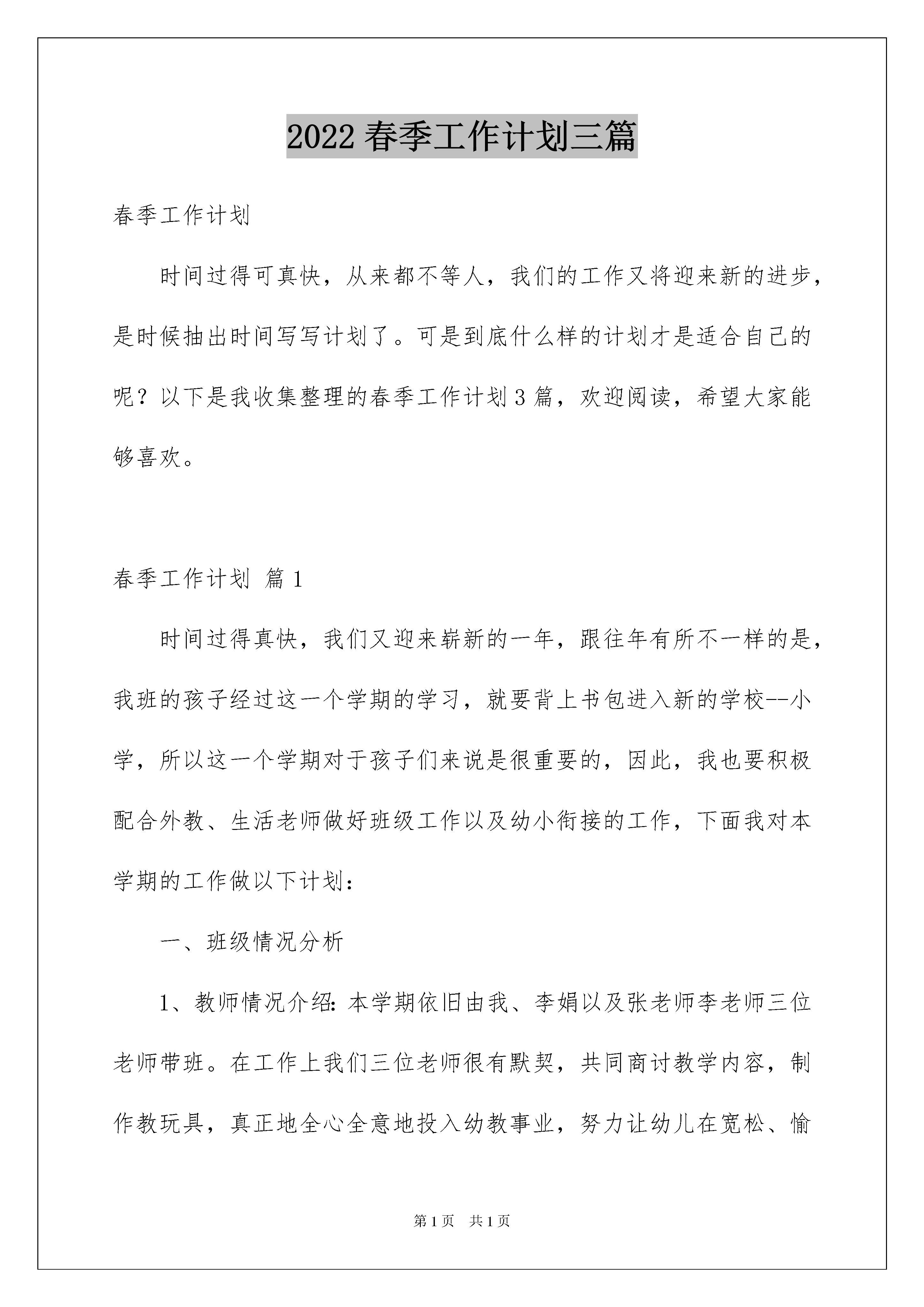 2022 春季工作计划三篇

春季工作计划

时间过得可真快，从来都不等人，我们的工作又将迎来新的进步，是时候抽出时间写写计划了。可是到底什么样的计划才是适合自己的呢？以下是我收集整理的春季工作计划 3 篇，欢迎阅读，希望大家能够喜欢。

春季工作计划 篇 1

时间过得真快，我们又迎来崭新的一年，跟往年有所不一样的是，我班的孩子经过这一个学期的学习，就要背上书包进入新的学校--小学，所以这一个学期对于孩子们来说是很重要的，因此，我也要积极配合外教、生活老师做好班级工作以及幼小衔接的工作，下面我对本学期的工作做以下计划：

一、班级情况分析

1、教师情况介绍：本学期依旧由我、李娟以及张老师李老师三位老师带班。在工作上我们三位老师很有默契，共同商讨教学内容，制作教玩具，真正地全心全意地投入幼教事业，努力让幼儿在宽松、愉

第 1 页 共 1 页